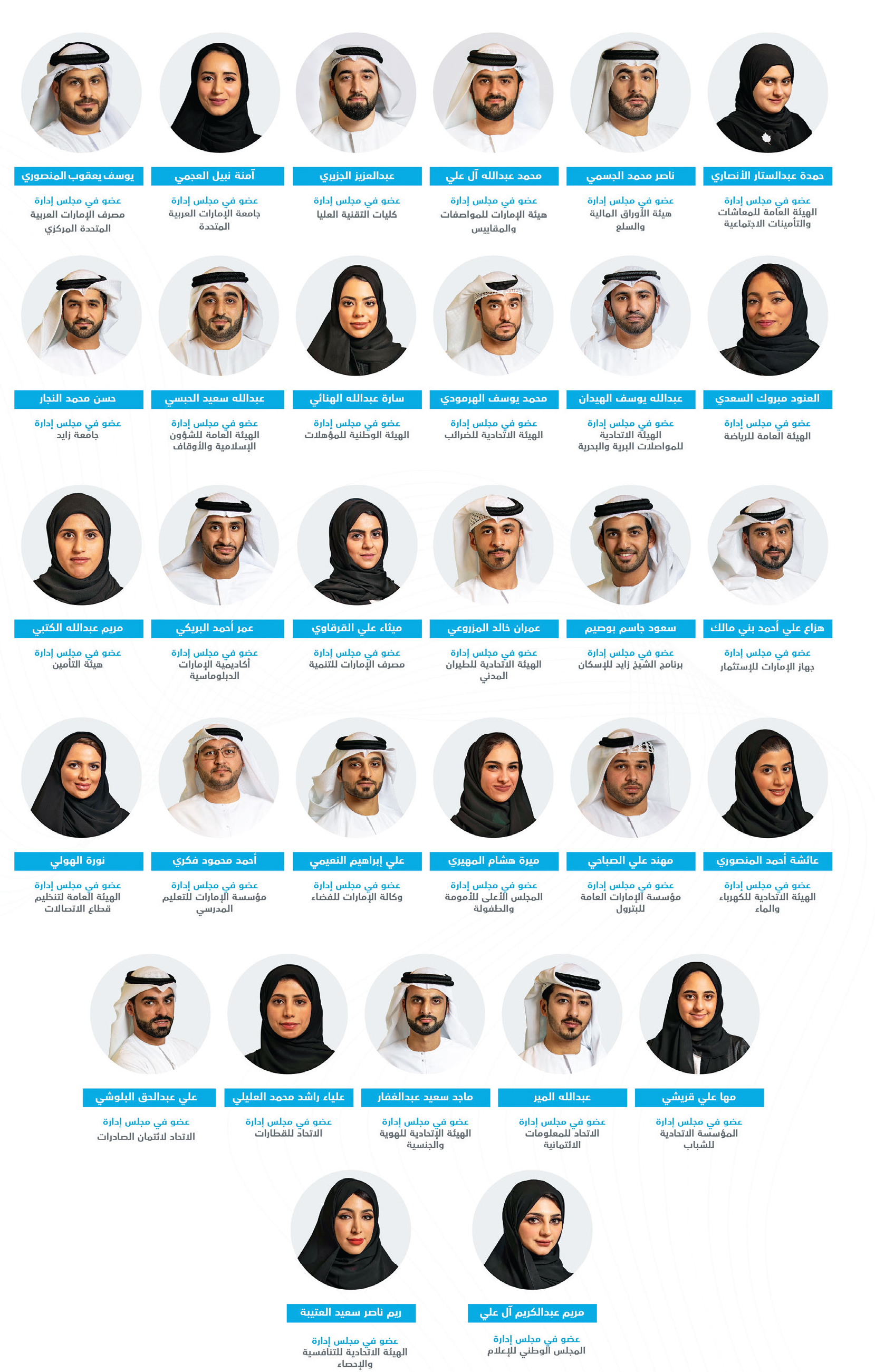 حمدة عبدالستار الأنصاري

عضو في مجلس إدارة
الهيئة العامة للمعاشات والتأمينات الاجتماعية

ناصر محمد الجسمي

عضو في مجلس إدارة
هيئة الأوراق المالية والسلع

محمد عبدالله آل علي

عضو في مجلس إدارة
هيئة الإمارات للمواصفات والمقاييس

عبدالعزيز الجزيري

عضو في مجلس إدارة
كليات التقنية العليا

آمنة نبيل العجمي

عضو في مجلس إدارة
جامعة الإمارات العربية المتحدة

يوسف يعقوب المنصوري

عضو في مجلس إدارة
مصرف الإمارات العربية المتحدة المركزي

العنود مبروك السعدي

عضو في مجلس إدارة
الهيئة العامة للرياضة

عبدالله يوسف الهيدان

عضو في مجلس إدارة
الهيئة الاتحادية للمواصلات البرية والبحرية

محمد يوسف الهرمودي

عضو في مجلس إدارة
الهيئة الاتحادية للضرائب

سارة عبدالله الهنائي

عضو في مجلس إدارة
الهيئة الوطنية للمؤهلات

عبدالله سعيد الحبسي

عضو في مجلس إدارة
الهيئة العامة للشؤون الإسلامية والأوقاف

حسن محمد النجار

عضو في مجلس إدارة
جامعة زايد

هزاع علي أحمد بني مالك

عضو في مجلس إدارة
جهاز الإمارات للإستثمار

سعود جاسم بوصيم

عضو في مجلس إدارة
برنامج الشيخ زايد للإسكان

عمران خالد المزروعي

عضو في مجلس إدارة
الهيئة الاتحادية للطيران المدني

ميثاء علي القرقاوي

عضو في مجلس إدارة
مصرف الإمارات للتنمية

عمر أحمد البريكي

عضو في مجلس إدارة
أكاديمية الإمارات الدبلوماسية

مريم عبدالله الكتبي

عضو في مجلس إدارة
هيئة التأمين

عائشة أحمد المنصوري

عضو في مجلس إدارة
الهيئة الاتحادية للكهرباء والماء

مهند علي الصباحي

عضو في مجلس إدارة
مؤسسة الإمارات العامة للبترول

ميرة هشام المهيري

عضو في مجلس إدارة
المجلس الأعلى للأمومة والطفولة

علي إبراهيم النعيمي

عضو في مجلس إدارة
وكالة الإمارات للفضاء

أحمد محمود فكري

عضو في مجلس إدارة
مؤسسة الإمارات للتعليم المدرسي

نورة الهولي

عضو في مجلس إدارة
الهيئة العامة لتنظيم قطاع الاتصالات

مها علي قريشي

عضو في مجلس إدارة
المؤسسة الاتحادية للشباب

عبدالله المير

عضو في مجلس إدارة
الاتحاد للمعلومات الائتمانية

ماجد سعيد عبدالغفار

عضو في مجلس إدارة
الهيئة الإتحادية للهوية والجنسية

علياء راشد محمد العليلي

عضو في مجلس إدارة
الاتحاد للقطارات

علي عبدالحق البلوشي

عضو في مجلس إدارة
الاتحاد لائتمان الصادرات

مريم عبدالكريم آل علي

عضو في مجلس إدارة
المجلس الوطني للإعلام

ريم ناصر سعيد العتيبة

عضو في مجلس إدارة
الهيئة الاتحادية للتنافسية والإحصاء